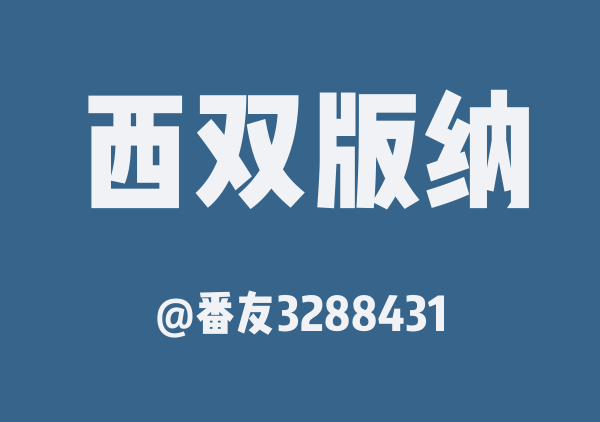 西双版纳

@番友3288431